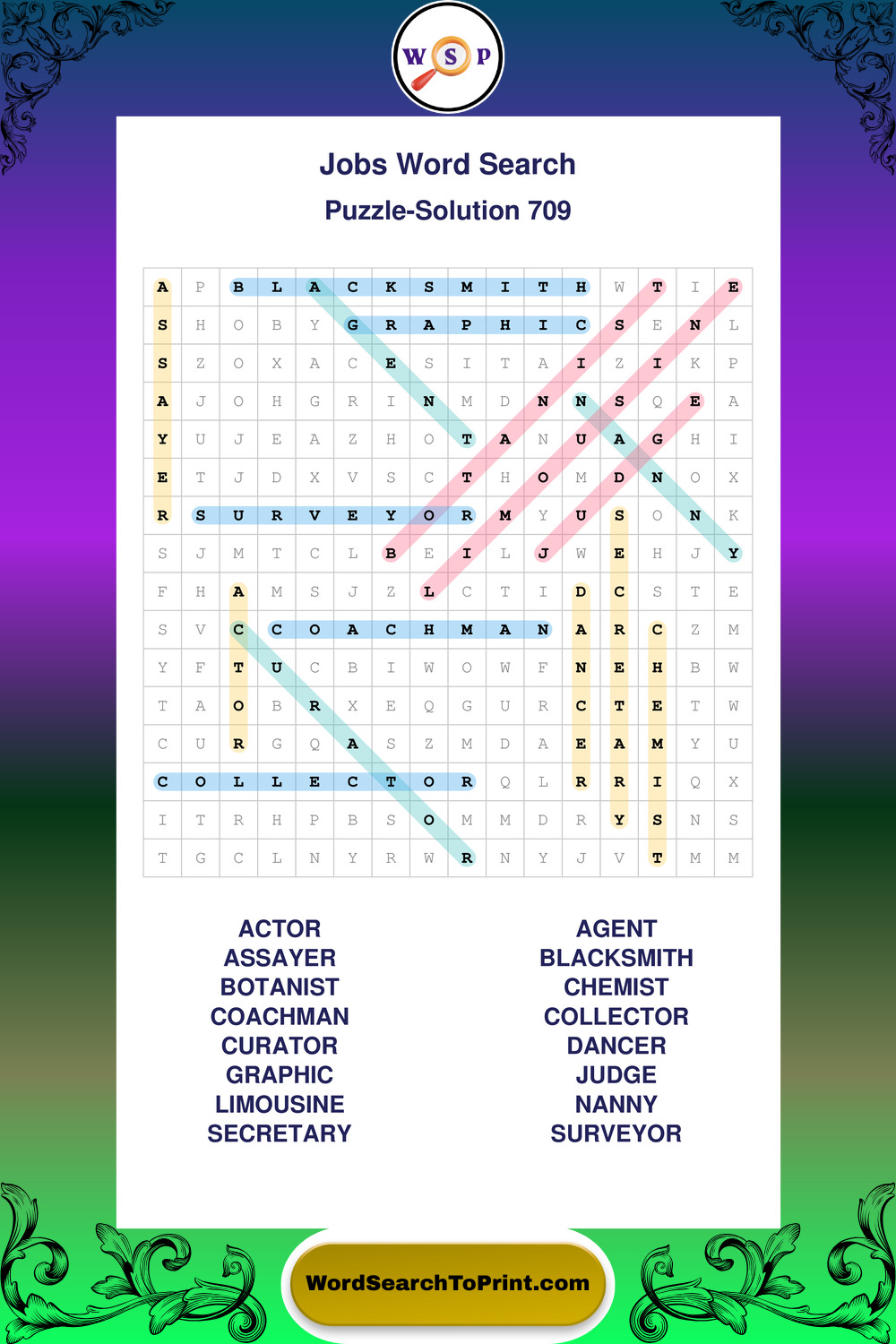 W S P

Jobs Word Search

Puzzle-Solution 709

| A | P | B | L | A | C | K | S | M | I | T | H | W | T | I | E |
|---|---|---|---|---|---|---|---|---|---|---|---|---|---|---|---|
| S | H | O | B | Y | G | R | A | P | H | I | C | S | E | N | L |
| S | Z | O | X | A | C | E | S | I | T | A | I | Z | I | K | P |
| A | J | O | H | G | R | I | N | M | D | N | N | S | Q | E | A |
| Y | U | J | E | A | Z | H | O | T | A | N | U | A | G | H | I |
| E | T | J | D | X | V | S | C | T | H | O | M | D | N | O | X |
| R | S | U | R | V | E | Y | O | R | M | Y | U | S | O | N | K |
| S | J | M | T | C | L | B | E | I | L | J | W | E | H | J | Y |
| F | H | A | M | S | J | Z | L | C | T | I | D | C | S | T | E |
| S | V | C | C | O | A | C | H | M | A | N | A | R | C | Z | M |
| Y | F | T | U | C | B | I | W | O | W | F | N | E | H | B | W |
| T | A | O | B | R | X | E | Q | G | U | R | C | T | E | T | W |
| C | U | R | G | Q | A | S | Z | M | D | A | E | A | M | Y | U |
| C | O | L | L | E | C | T | O | R | Q | L | R | R | I | Q | X |
| I | T | R | H | P | B | S | O | M | M | D | R | Y | S | N | S |
| T | G | C | L | N | Y | R | W | R | N | Y | J | V | T | M | M |

ACTOR
ASSAYER
BOTANIST
COACHMAN
CURATOR
GRAPHIC
LIMOUSINE
SECRETARY

AGENT
BLACKSMITH
CHEMIST
COLLECTOR
DANCER
JUDGE
NANNY
SURVEYOR

WordSearchToPrint.com